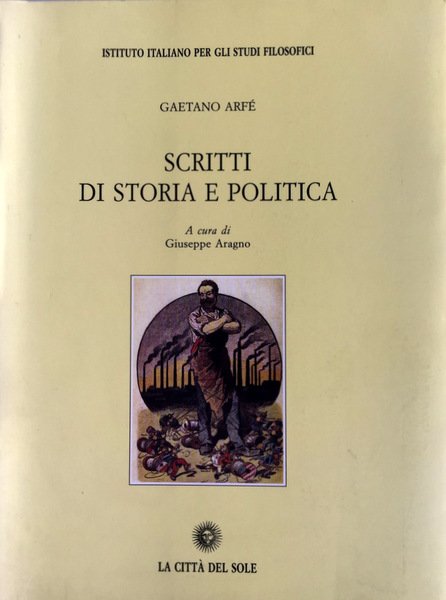 ISTITUTO ITALIANO PER GLI STUDI FILOSOFICI

GAETANO ARFÉ

SCRITTI
DI STORIA E POLITICA

A cura di
Giuseppe Aragno

LA CITTÀ DEL SOLE